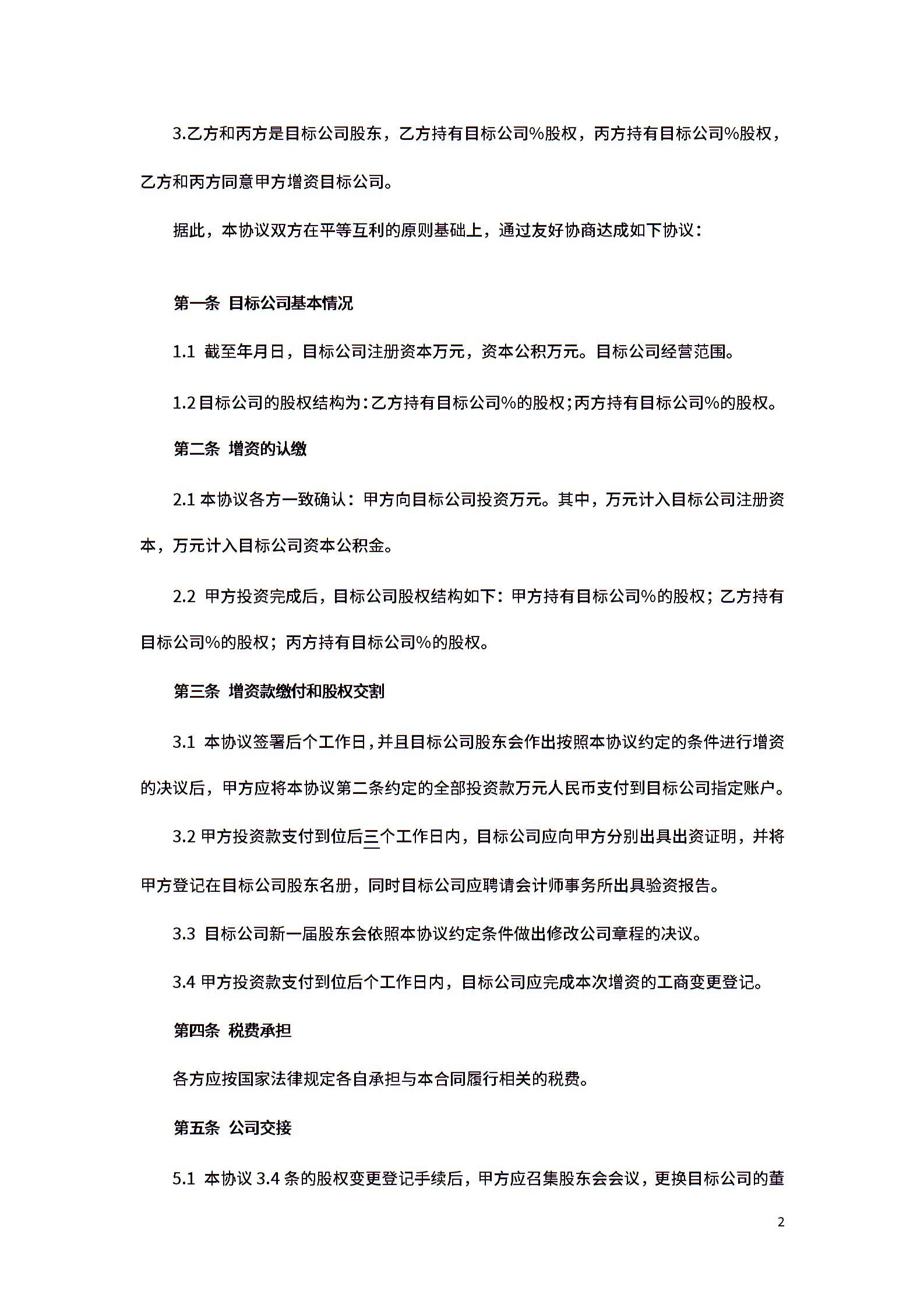 3.乙方和丙方是目标公司股东，乙方持有目标公司%股权，丙方持有目标公司%股权，乙方和丙方同意甲方增资目标公司。

据此，本协议双方在平等互利的原则基础上，通过友好协商达成如下协议：

第一条 目标公司基本情况

1.1 截至年月日，目标公司注册资本万元，资本公积万元。目标公司经营范围。

1.2 目标公司的股权结构为：乙方持有目标公司%的股权；丙方持有目标公司%的股权。

第二条 增资的认缴

2.1 本协议各方一致确认：甲方向目标公司投资万元。其中，万元计入目标公司注册资本，万元计入目标公司资本公积金。

2.2 甲方投资完成后，目标公司股权结构如下：甲方持有目标公司%的股权；乙方持有目标公司%的股权；丙方持有目标公司%的股权。

第三条 增资款缴付和股权交割

3.1 本协议签署后个工作日，并且目标公司股东会作出按照本协议约定的条件进行增资的决议后，甲方应将本协议第二条约定的全部投资款万元人民币支付到目标公司指定账户。

3.2 甲方投资款支付到位后三个工作日内，目标公司应向甲方分别出具出资证明，并将甲方登记在目标公司股东名册，同时目标公司应聘请会计师事务所出具验资报告。

3.3 目标公司新一届股东会依照本协议约定条件做出修改公司章程的决议。

3.4 甲方投资款支付到位后个工作日内，目标公司应完成本次增资的工商变更登记。

第四条 税费承担

各方应按国家法律规定各自承担与本合同履行相关的税费。

第五条 公司交接

5.1 本协议 3.4 条的股权变更登记手续后，甲方应召集股东会会议，更换目标公司的董

2